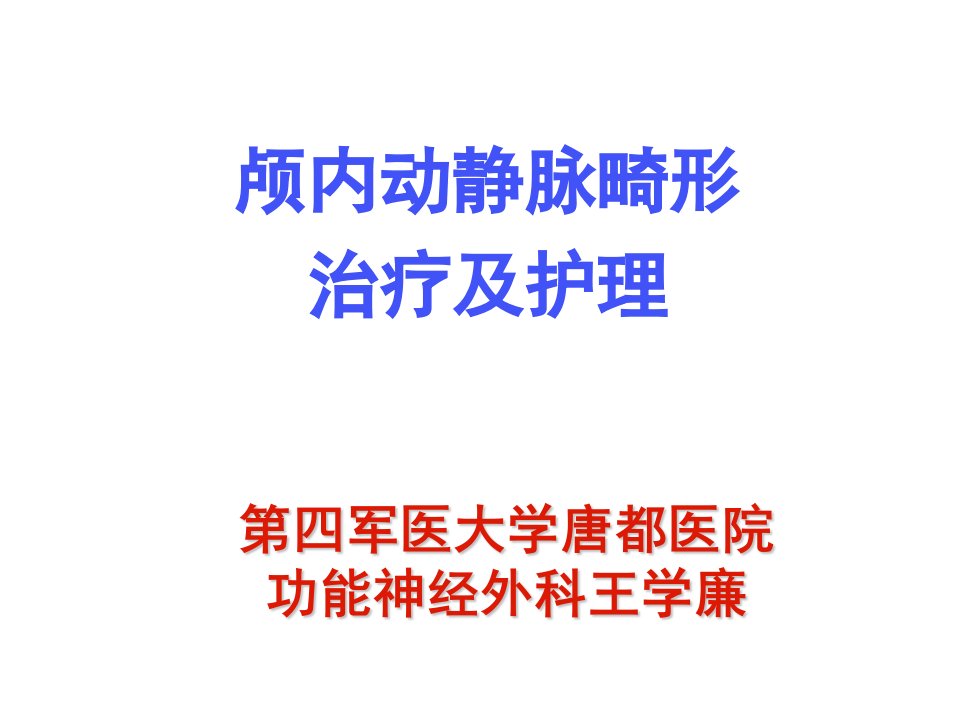 颅内动静脉畸形
治疗及护理

第四军医大学唐都医院
功能神经外科王学廉